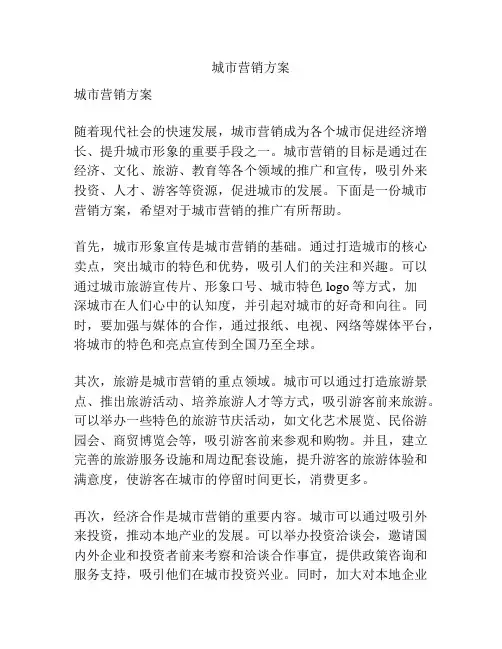 城市营销方案

城市营销方案

随着现代社会的快速发展，城市营销成为各个城市促进经济增长、提升城市形象的重要手段之一。城市营销的目标是通过在经济、文化、旅游、教育等各个领域的推广和宣传，吸引外来投资、人才、游客等资源，促进城市的发展。下面是一份城市营销方案，希望对于城市营销的推广有所帮助。

首先，城市形象宣传是城市营销的基础。通过打造城市的核心卖点，突出城市的特色和优势，吸引人们的关注和兴趣。可以通过城市旅游宣传片、形象口号、城市特色 logo 等方式，加深城市在人们心中的认知度，并引起对城市的好奇和向往。同时，要加强与媒体的合作，通过报纸、电视、网络等媒体平台，将城市的特色和亮点宣传到全国乃至全球。

其次，旅游是城市营销的重点领域。城市可以通过打造旅游景点、推出旅游活动、培养旅游人才等方式，吸引游客前来旅游。可以举办一些特色的旅游节庆活动，如文化艺术展览、民俗游园会、商贸博览会等，吸引游客前来参观和购物。并且，建立完善的旅游服务设施和周边配套设施，提升游客的旅游体验和满意度，使游客在城市的停留时间更长，消费更多。

再次，经济合作是城市营销的重要内容。城市可以通过吸引外来投资，推动本地产业的发展。可以举办投资洽谈会，邀请国内外企业和投资者前来考察和洽谈合作事宜，提供政策咨询和服务支持，吸引他们在城市投资兴业。同时，加大对本地企业